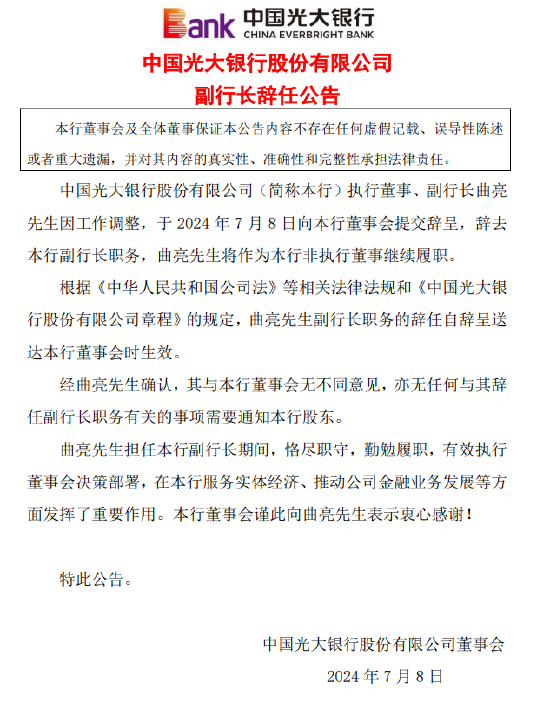 Bank 中国光大银行
CHINA EVERBRIGHT BANK

中国光大银行股份有限公司
副行长辞任公告

本行董事会及全体董事保证本公告内容不存在任何虚假记载、误导性陈述或者重大遗漏，并对其内容的真实性、准确性和完整性承担法律责任。

中国光大银行股份有限公司（简称本行）执行董事、副行长曲亮先生因工作调整，于 2024 年 7 月 8 日向本行董事会提交辞呈，辞去本行副行长职务，曲亮先生将作为本行非执行董事继续履职。

根据《中华人民共和国公司法》等相关法律法规和《中国光大银行股份有限公司章程》的规定，曲亮先生副行长职务的辞任自辞呈送达本行董事会时生效。

经曲亮先生确认，其与本行董事会无不同意见，亦无任何与其辞任副行长职务有关的事项需要通知本行股东。

曲亮先生担任本行副行长期间，恪尽职守，勤勉履职，有效执行董事会决策部署，在本行服务实体经济、推动公司金融业务发展等方面发挥了重要作用。本行董事会谨此向曲亮先生表示衷心感谢！

特此公告。

中国光大银行股份有限公司董事会
2024 年 7 月 8 日